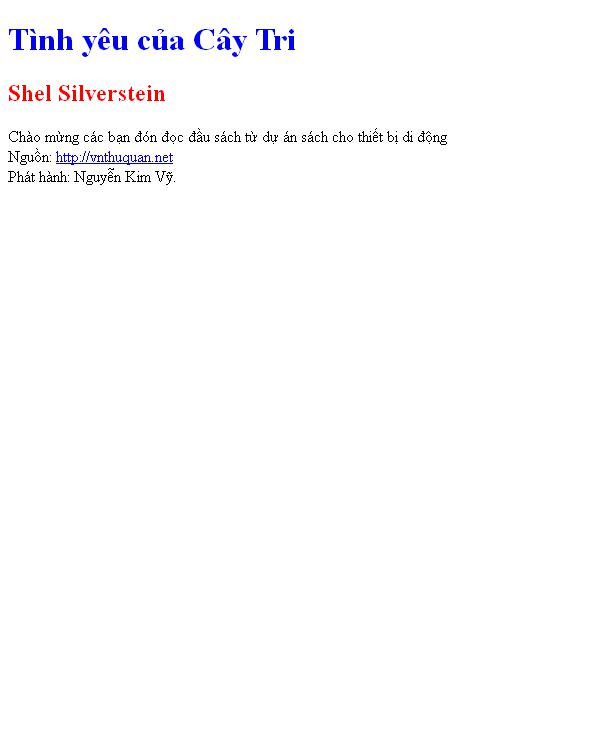 Tình yêu của Cây Tri

Shel Silverstein

Chào mừng các bạn đón đọc đầu sách từ dự án sách cho thiết bị di động
Nguồn: http://vnthuquan.net
Phát hành: Nguyễn Kim Vỹ.